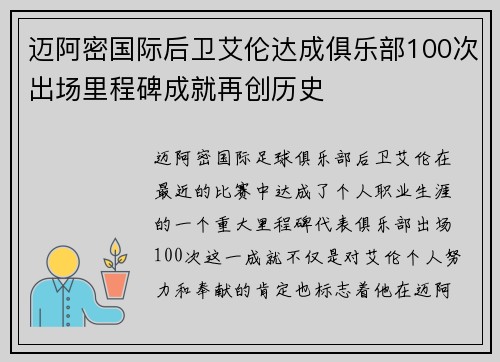 迈阿密国际后卫艾伦达成俱乐部100次出场里程碑成就再创历史

迈阿密国际足球俱乐部后卫艾伦在最近的比赛中达成了个人职业生涯的一个重大里程碑代表俱乐部出场100次这一成就不仅是对艾伦个人努力和奉献的肯定也标志着他在迈阿